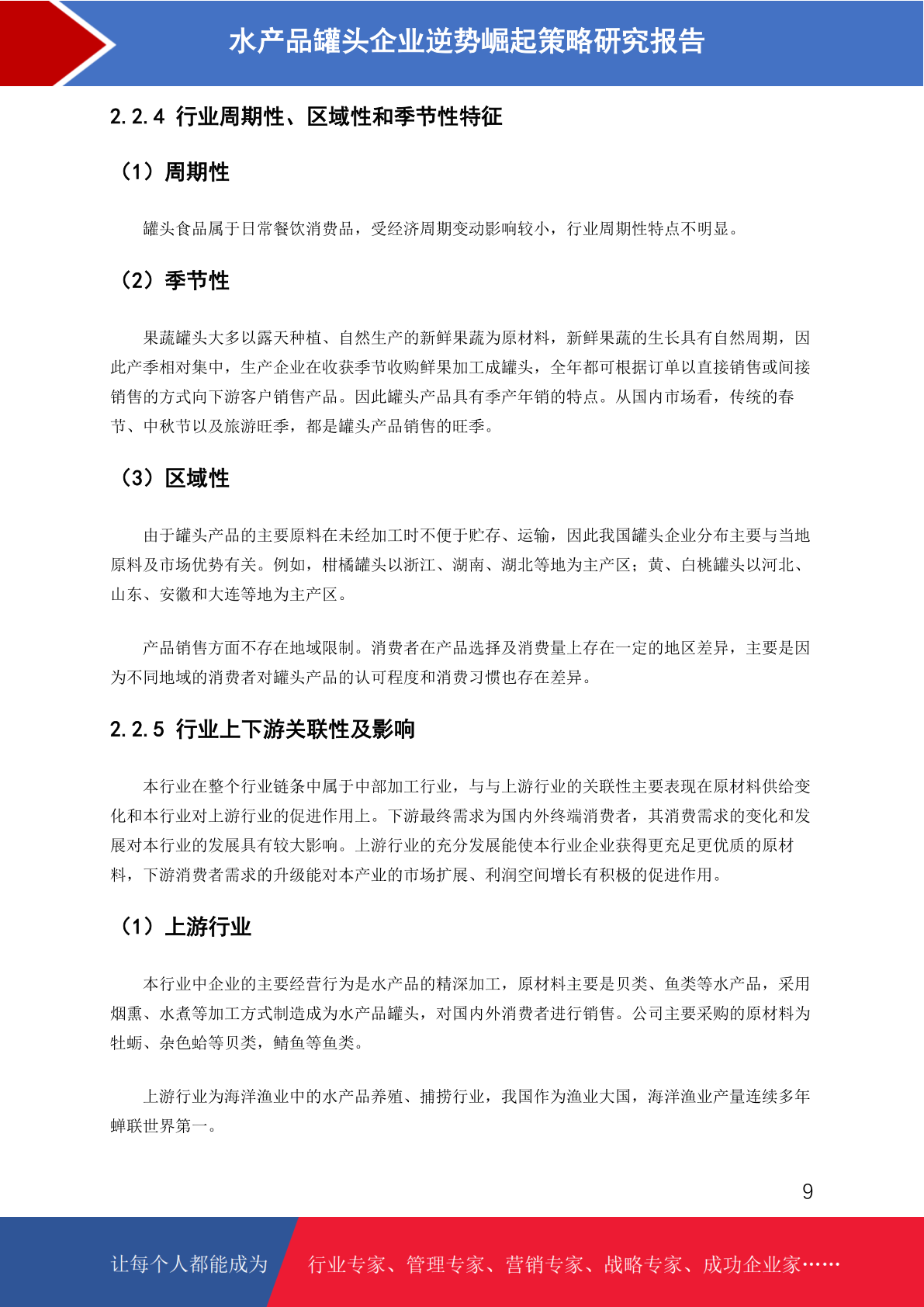 水产品罐头企业逆势崛起策略研究报告

2.2.4 行业周期性、区域性和季节性特征

（1）周期性

罐头食品属于日常餐饮消费品，受经济周期变动影响较小，行业周期性特点不明显。

（2）季节性

果蔬罐头大多以露天种植、自然生产的新鲜果蔬为原材料，新鲜果蔬的生长具有自然周期，因此产季相对集中，生产企业在收获季节收购鲜果加工成罐头，全年都可根据订单以直接销售或间接销售的方式向下游客户销售产品。因此罐头产品具有季产年销的特点。从国内市场看，传统的春节、中秋节以及旅游旺季，都是罐头产品销售的旺季。

（3）区域性

由于罐头产品的主要原料在未经加工时不便于贮存、运输，因此我国罐头企业分布主要与当地原料及市场优势有关。例如，柑橘罐头以浙江、湖南、湖北等地为主产区；黄、白桃罐头以河北、山东、安徽和大连等地为主产区。

产品销售方面不存在地域限制。消费者在产品选择及消费量上存在一定的地区差异，主要是因为不同地域的消费者对罐头产品的认可程度和消费习惯也存在差异。

2.2.5 行业上下游关联性及影响

本行业在整个行业链条中属于中部加工行业，与与上游行业的关联性主要表现在原材料供给变化和本行业对上游行业的促进作用上。下游最终需求为国内外终端消费者，其消费需求的变化和发展对本行业的发展具有较大影响。上游行业的充分发展能使本行业企业获得更充足更优质的原材料，下游消费者需求的升级能对本产业的市场扩展、利润空间增长有积极的促进作用。

（1）上游行业

本行业中企业的主要经营行为是水产品的精深加工，原材料主要是贝类、鱼类等水产品，采用烟熏、水煮等加工方式制造成为水产品罐头，对国内外消费者进行销售。公司主要采购的原材料为牡蛎、杂色蛤等贝类，鲭鱼等鱼类。

上游行业为海洋渔业中的水产品养殖、捕捞行业，我国作为渔业大国，海洋渔业产量连续多年蝉联世界第一。

9

让每个人都能成为 行业专家、管理专家、营销专家、战略专家、成功企业家……